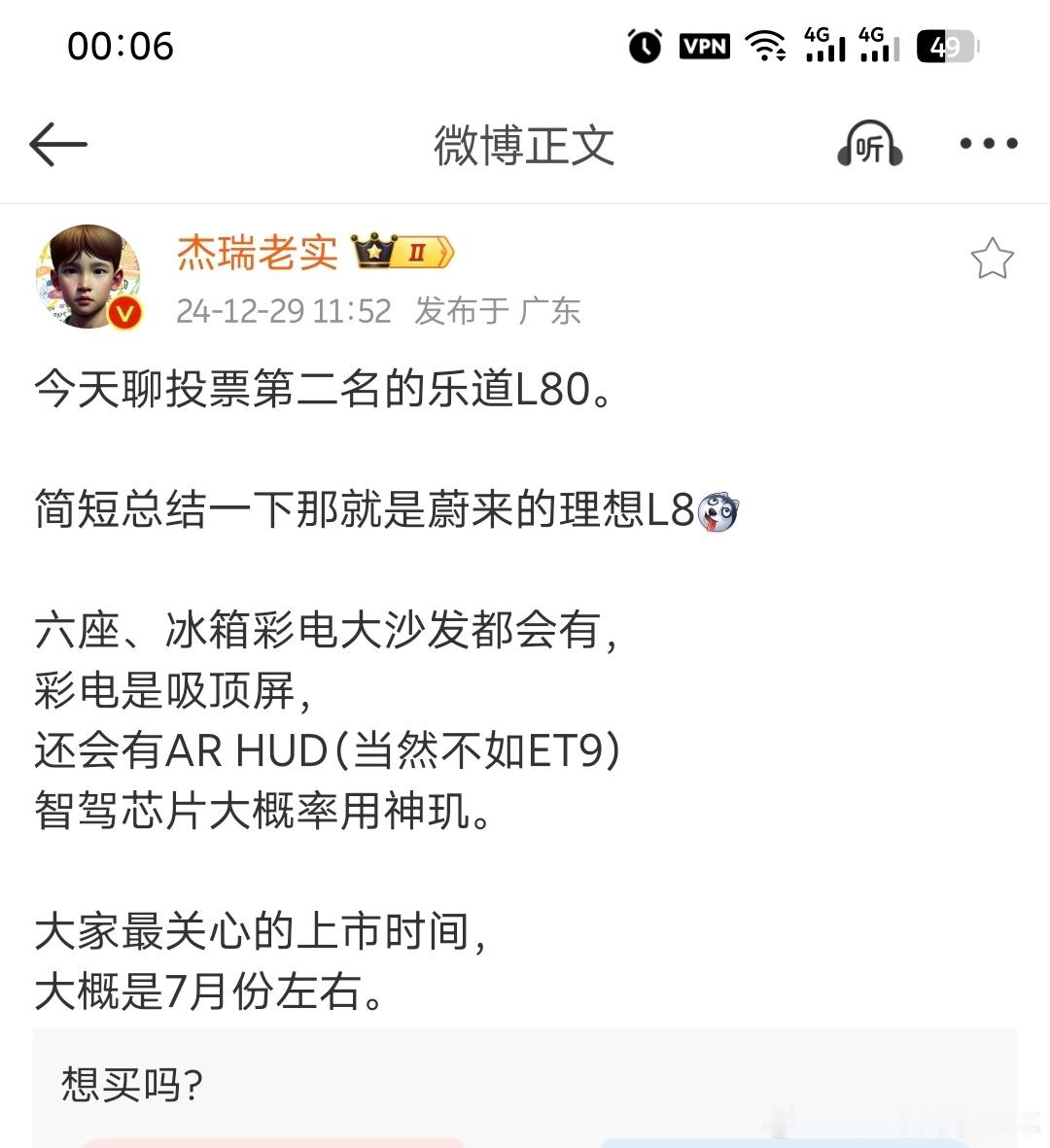 00:06

VPN 4G 4G 49

微博正文

听

杰瑞老实 II

24-12-29 11:52 发布于 广东

今天聊投票第二名的乐道L80。

简短总结一下那就是蔚来的理想L8

六座、冰箱彩电大沙发都会有，
彩电是吸顶屏，
还会有AR HUD（当然不如ET9）
智驾芯片大概率用神玑。

大家最关心的上市时间，
大概是7月份左右。

想买吗？